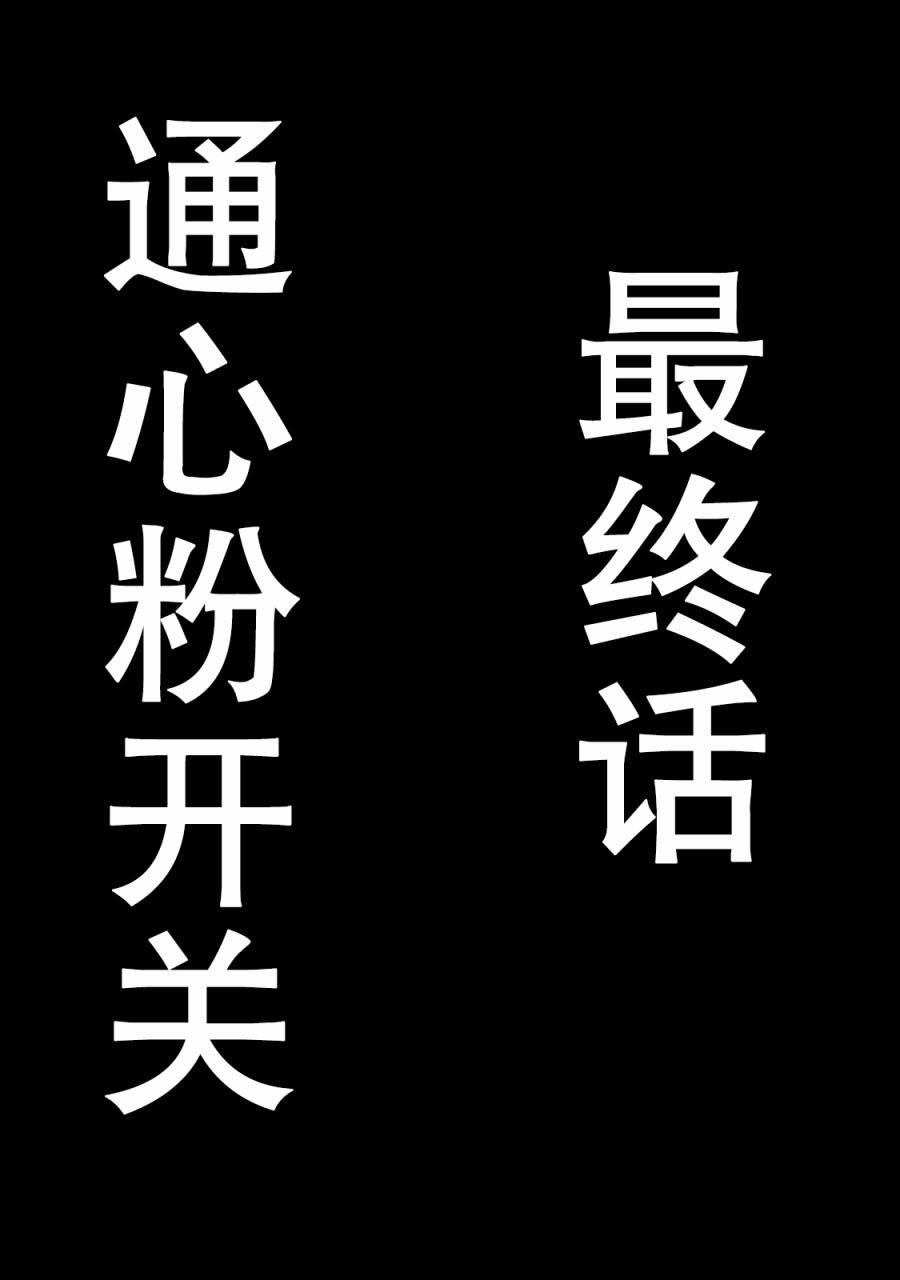 最终话

通心粉开关